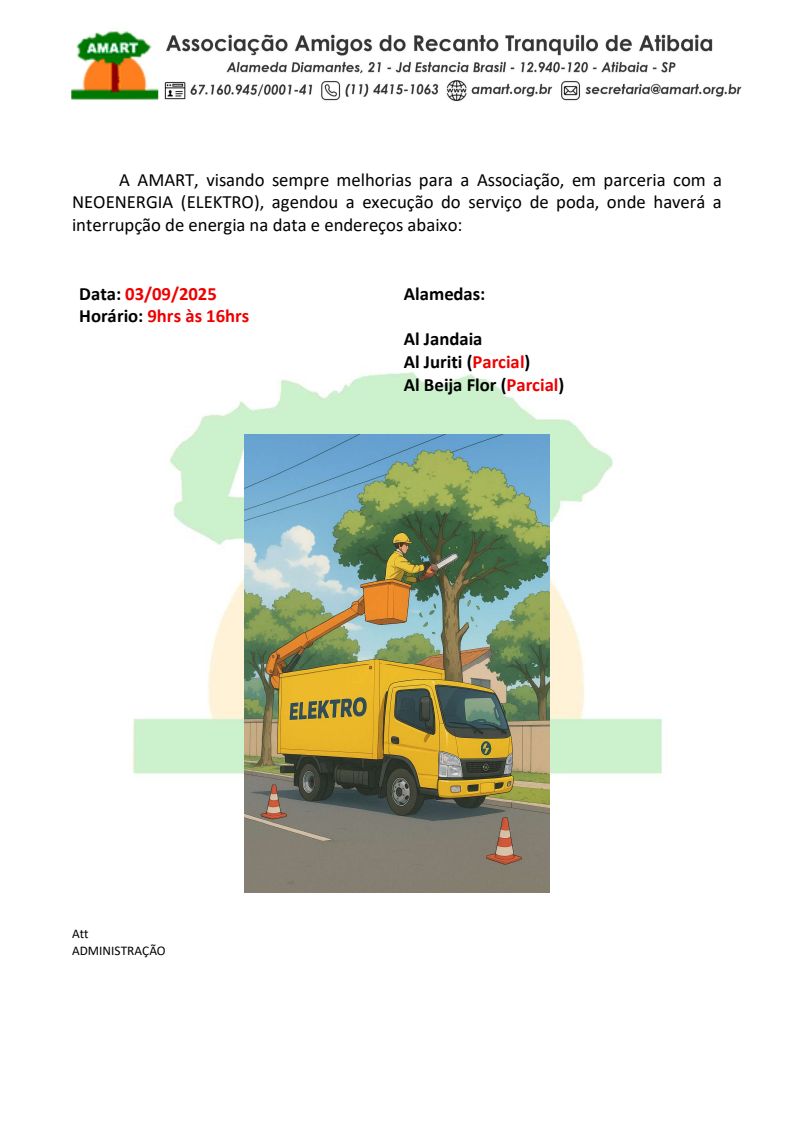 AMART

Associação Amigos do Recanto Tranquilo de Atibaia
Alameda Diamantes, 21 - Jd Estancia Brasil - 12.940-120 - Atibaia - SP
67.160.945/0001-41 (11) 4415-1063 amart.org.br secretaria@amart.org.br

A AMART, visando sempre melhorias para a Associação, em parceria com a NEOENERGIA (ELEKTRO), agendou a execução do serviço de poda, onde haverá a interrupção de energia na data e endereços abaixo:

Data: 03/09/2025
Horário: 9hrs às 16hrs

Alamedas:

Al Jandaia
Al Juriti (Parcial)
Al Beija Flor (Parcial)

ELEKTRO

Att
ADMINISTRAÇÃO